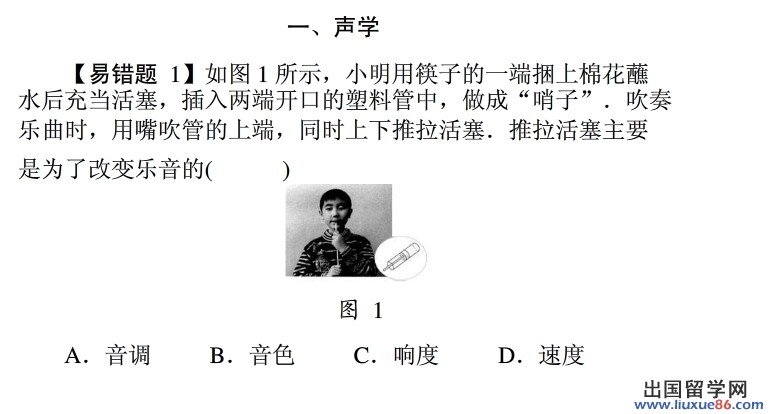 一、声学

【易错题1】如图1所示，小明用筷子的一端捆上棉花蘸水后充当活塞，插入两端开口的塑料管中，做成“哨子”．吹奏乐曲时，用嘴吹管的上端，同时上下推拉活塞．推拉活塞主要是为了改变乐音的(　　)

图1

A．音调　B．音色　C．响度　D．速度

出国留学网
www.liuxue86.com